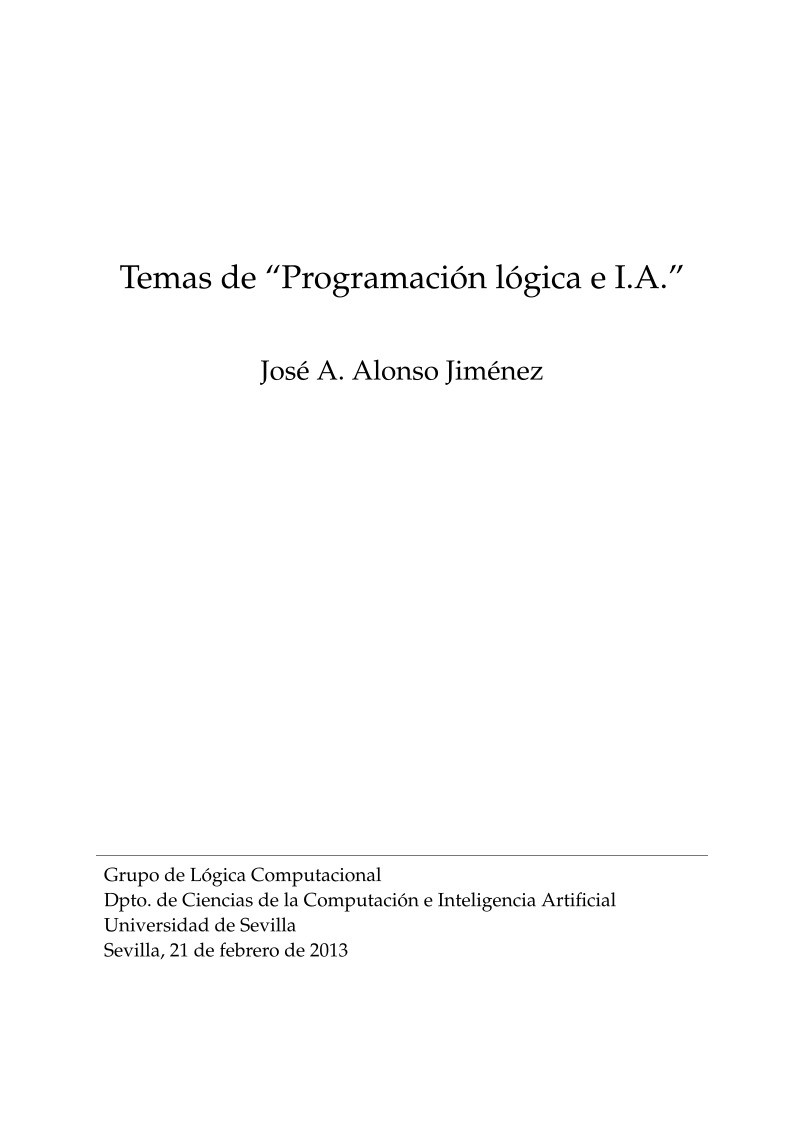 Temas de “Programación lógica e I.A.”

José A. Alonso Jiménez

Grupo de Lógica Computacional
Dpto. de Ciencias de la Computación e Inteligencia Artificial
Universidad de Sevilla
Sevilla, 21 de febrero de 2013